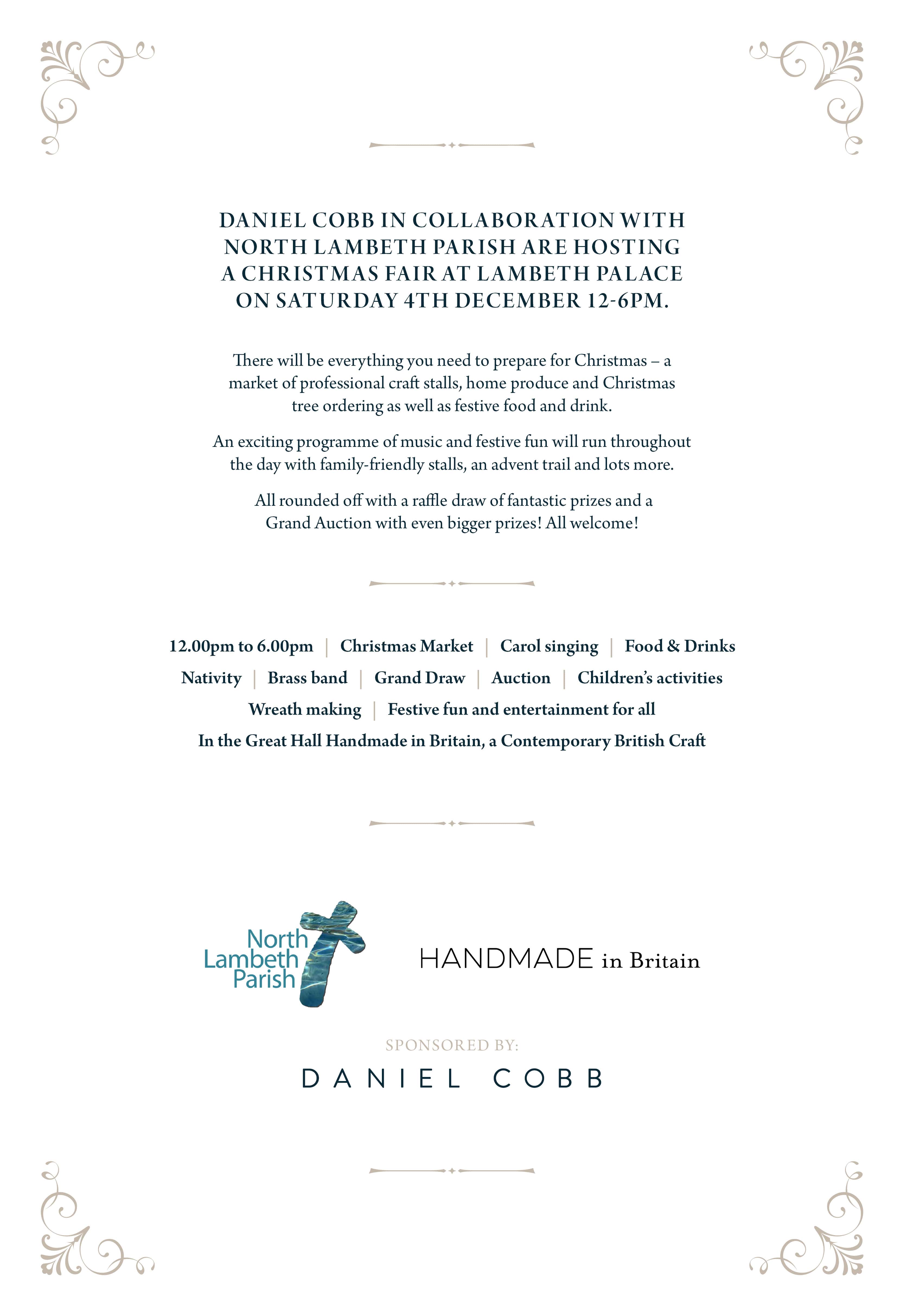 DANIEL COBB IN COLLABORATION WITH NORTH LAMBETH PARISH ARE HOSTING A CHRISTMAS FAIR AT LAMBETH PALACE ON SATURDAY 4TH DECEMBER 12-6PM.

There will be everything you need to prepare for Christmas – a market of professional craft stalls, home produce and Christmas tree ordering as well as festive food and drink.

An exciting programme of music and festive fun will run throughout the day with family-friendly stalls, an advent trail and lots more.

All rounded off with a raffle draw of fantastic prizes and a Grand Auction with even bigger prizes! All welcome!

12.00pm to 6.00pm | Christmas Market | Carol singing | Food & Drinks

Nativity | Brass band | Grand Draw | Auction | Children's activities

Wreath making | Festive fun and entertainment for all

In the Great Hall Handmade in Britain, a Contemporary British Craft

North Lambeth Parish

HANDMADE in Britain

SPONSORED BY:

DANIEL COBB